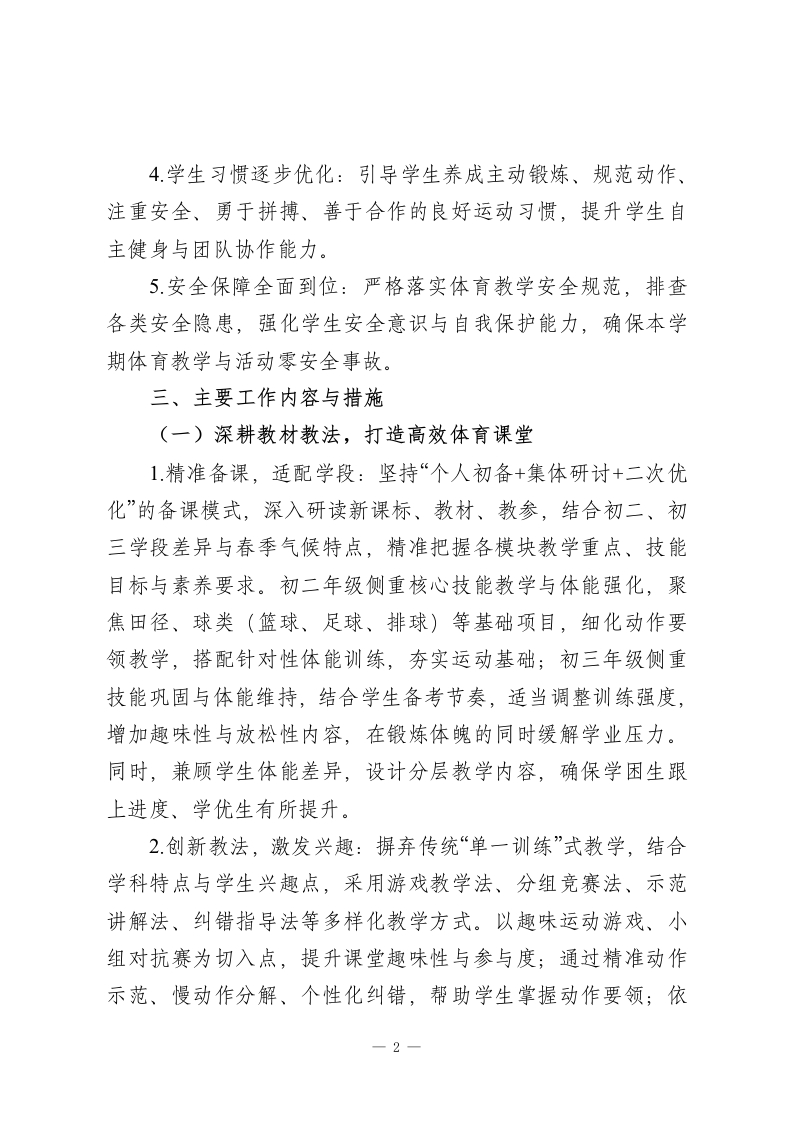 4.学生习惯逐步优化：引导学生养成主动锻炼、规范动作、注重安全、勇于拼搏、善于合作的良好运动习惯，提升学生自主健身与团队协作能力。

5.安全保障全面到位：严格落实体育教学安全规范，排查各类安全隐患，强化学生安全意识与自我保护能力，确保本学期体育教学与活动零安全事故。

三、主要工作内容与措施

（一）深耕教材教法，打造高效体育课堂

1.精准备课，适配学段：坚持“个人初备+集体研讨+二次优化”的备课模式，深入研读新课标、教材、教参，结合初二、初三学段差异与春季气候特点，精准把握各模块教学重点、技能目标与素养要求。初二年级侧重核心技能教学与体能强化，聚焦田径、球类（篮球、足球、排球）等基础项目，细化动作要领教学，搭配针对性体能训练，夯实运动基础；初三年级侧重技能巩固与体能维持，结合学生备考节奏，适当调整训练强度，增加趣味性与放松性内容，在锻炼体魄的同时缓解学业压力。同时，兼顾学生体能差异，设计分层教学内容，确保学困生跟上进度、学优生有所提升。

2.创新教法，激发兴趣：摒弃传统“单一训练”式教学，结合学科特点与学生兴趣点，采用游戏教学法、分组竞赛法、示范讲解法、纠错指导法等多样化教学方式。以趣味运动游戏、小组对抗赛为切入点，提升课堂趣味性与参与度；通过精准动作示范、慢动作分解、个性化纠错，帮助学生掌握动作要领；依

— 2 —